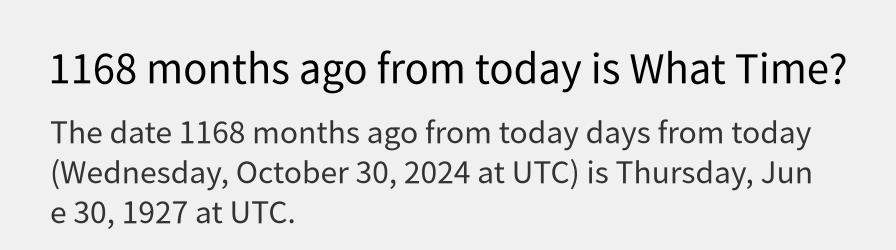 1168 months ago from today is What Time?

The date 1168 months ago from today days from today (Wednesday, October 30, 2024 at UTC) is Thursday, June 30, 1927 at UTC.